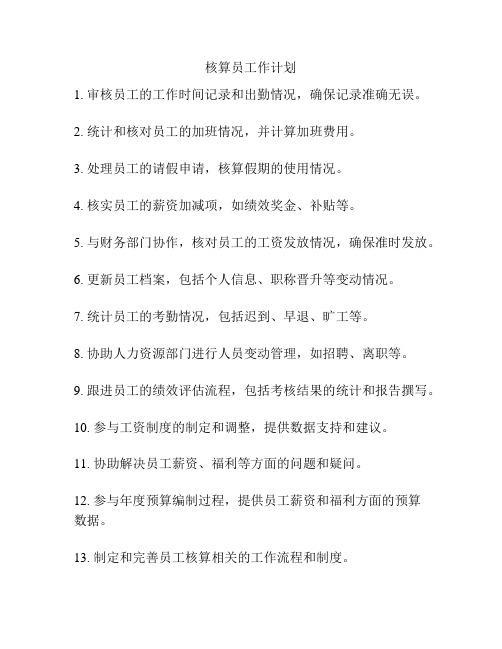 核算员工作计划

1. 审核员工的工作时间记录和出勤情况，确保记录准确无误。

2. 统计和核对员工的加班情况，并计算加班费用。

3. 处理员工的请假申请，核算假期的使用情况。

4. 核实员工的薪资加减项，如绩效奖金、补贴等。

5. 与财务部门协作，核对员工的工资发放情况，确保准时发放。

6. 更新员工档案，包括个人信息、职称晋升等变动情况。

7. 统计员工的考勤情况，包括迟到、早退、旷工等。

8. 协助人力资源部门进行人员变动管理，如招聘、离职等。

9. 跟进员工的绩效评估流程，包括考核结果的统计和报告撰写。

10. 参与工资制度的制定和调整，提供数据支持和建议。

11. 协助解决员工薪资、福利等方面的问题和疑问。

12. 参与年度预算编制过程，提供员工薪资和福利方面的预算数据。

13. 制定和完善员工核算相关的工作流程和制度。